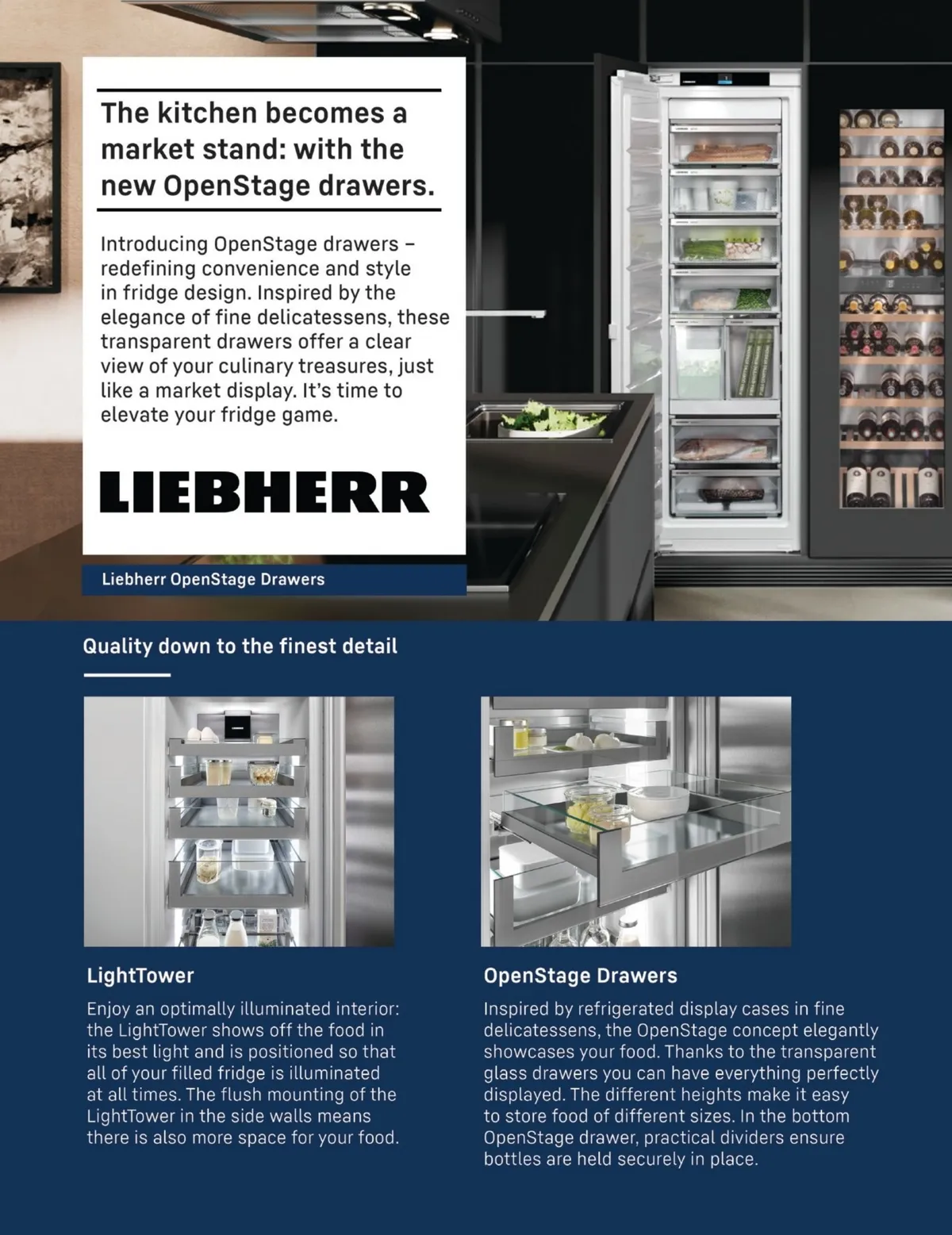 The kitchen becomes a market stand: with the new OpenStage drawers.

Introducing OpenStage drawers – redefining convenience and style in fridge design. Inspired by the elegance of fine delicatessens, these transparent drawers offer a clear view of your culinary treasures, just like a market display. It's time to elevate your fridge game.

LIEBHERR

Liebherr OpenStage Drawers

Quality down to the finest detail

LightTower

Enjoy an optimally illuminated interior: the LightTower shows off the food in its best light and is positioned so that all of your filled fridge is illuminated at all times. The flush mounting of the LightTower in the side walls means there is also more space for your food.

OpenStage Drawers

Inspired by refrigerated display cases in fine delicatessens, the OpenStage concept elegantly showcases your food. Thanks to the transparent glass drawers you can have everything perfectly displayed. The different heights make it easy to store food of different sizes. In the bottom OpenStage drawer, practical dividers ensure bottles are held securely in place.